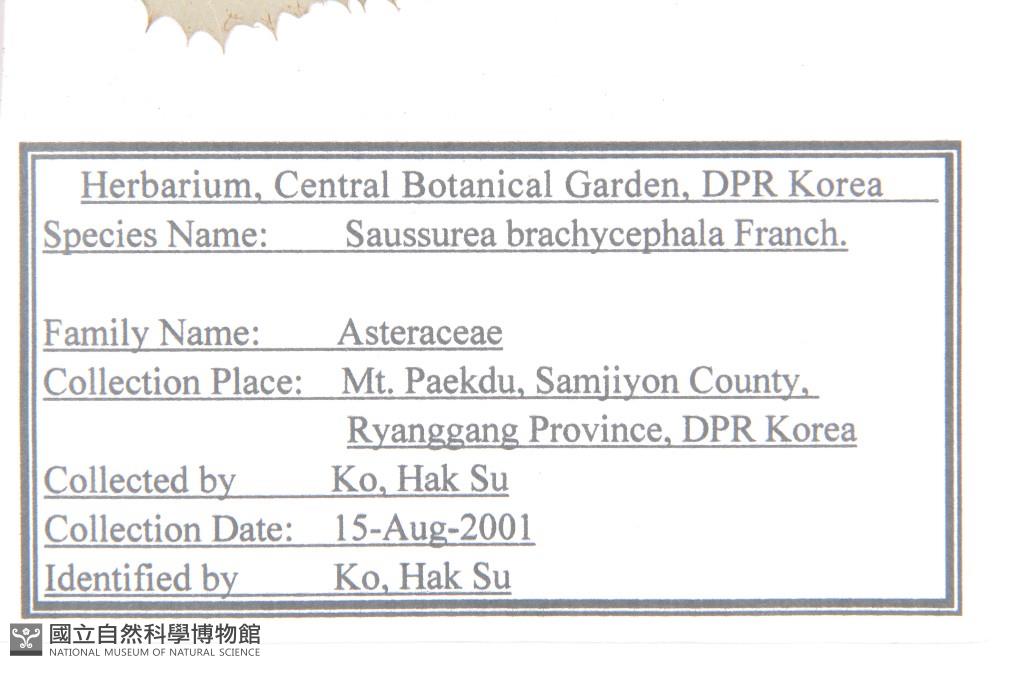 Herbarium, Central Botanical Garden, DPR Korea

Species Name: Saussurea brachycephala Franch.

Family Name: Asteraceae

Collection Place: Mt. Paekdu, Samjiyon County,
Ryanggang Province, DPR Korea

Collected by Ko, Hak Su

Collection Date: 15-Aug-2001

Identified by Ko, Hak Su

國立自然科學博物館
NATIONAL MUSEUM OF NATURAL SCIENCE